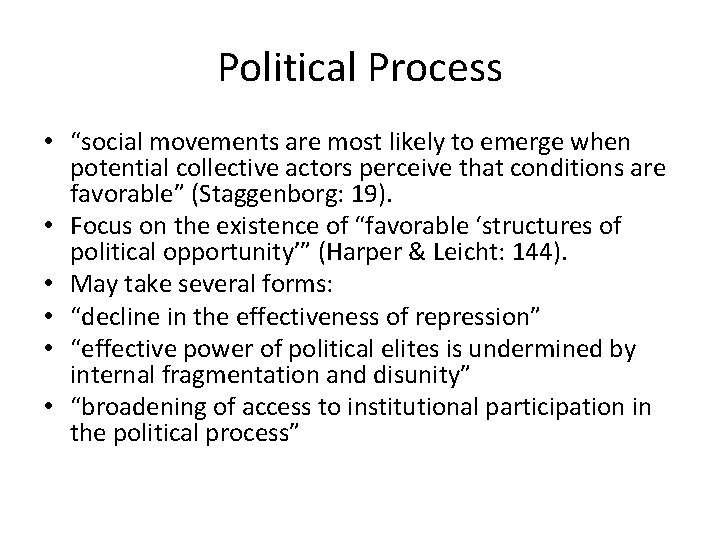 Political Process

• “social movements are most likely to emerge when potential collective actors perceive that conditions are favorable” (Staggenborg: 19).
• Focus on the existence of “favorable ‘structures of political opportunity’” (Harper & Leicht: 144).
• May take several forms:
• “decline in the effectiveness of repression”
• “effective power of political elites is undermined by internal fragmentation and disunity”
• “broadening of access to institutional participation in the political process”